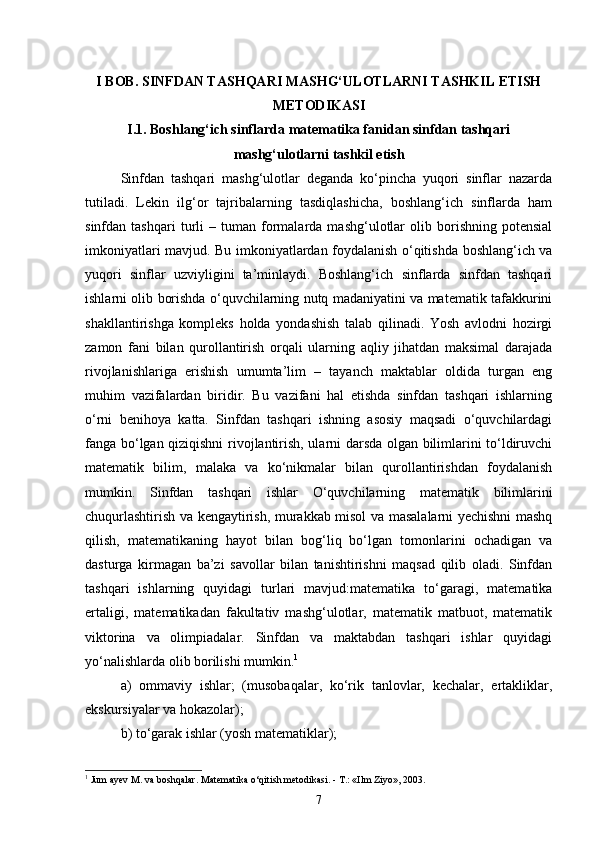 I BOB. SINFDAN TASHQARI MASHG‘ULOTLARNI TASHKIL ETISH METODIKASI

I.1. Boshlang‘ich sinflarda matematika fanidan sinfdan tashqari mashg‘ulotlarni tashkil etish

Sinfdan tashqari mashg‘ulotlar deganda ko‘pincha yuqori sinflar nazarda tutiladi. Lekin ilg‘or tajribalarning tasdiqlashicha, boshlang‘ich sinflarda ham sinfdan tashqari turli – tuman formalarda mashg‘ulotlar olib borishning potensial imkoniyatlari mavjud. Bu imkoniyatlardan foydalanish o‘qitishda boshlang‘ich va yuqori sinflar uzviyligini ta’minlaydi. Boshlang‘ich sinflarda sinfdan tashqari ishlarni olib borishda o‘quvchilarning nutq madaniyatini va matematik tafakkurini shakllantirishga kompleks holda yondashish talab qilinadi. Yosh avlodni hozirgi zamon fani bilan qurollantirish orqali ularning aqliy jihatdan maksimal darajada rivojlanishlariga erishish umumta’lim – tayanch maktablar oldida turgan eng muhim vazifalardan biridir. Bu vazifani hal etishda sinfdan tashqari ishlarning o‘rni benihoya katta. Sinfdan tashqari ishning asosiy maqsadi o‘quvchilardagi fanga bo‘lgan qiziqishni rivojlantirish, ularni darsda olgan bilimlarini to‘ldiruvchi matematik bilim, malaka va ko‘nikmalar bilan qurollantirishdan foydalanish mumkin. Sinfdan tashqari ishlar O‘quvchilarning matematik bilimlarini chuqurlashtirish va kengaytirish, murakkab misol va masalalarni yechishni mashq qilish, matematikaning hayot bilan bog‘liq bo‘lgan tomonlarini ochadigan va dasturga kirmagan ba’zi savollar bilan tanishtirishni maqsad qilib oladi. Sinfdan tashqari ishlarning quyidagi turlari mavjud:matematika to‘garagi, matematika ertaligi, matematikadan fakultativ mashg‘ulotlar, matematik matbuot, matematik viktorina va olimpiadalar. Sinfdan va maktabdan tashqari ishlar quyidagi yo‘nalishlarda olib borilishi mumkin.$^1$

a) ommaviy ishlar; (musobaqalar, ko‘rik tanlovlar, kechalar, ertakliklar, ekskursiyalar va hokazolar);

b) to‘garak ishlar (yosh matematiklar);

$^1$ Jum ayev M. va boshqalar. Matematika o‘qitish metodikasi. - T.: «Ilm Ziyo», 2003.

7